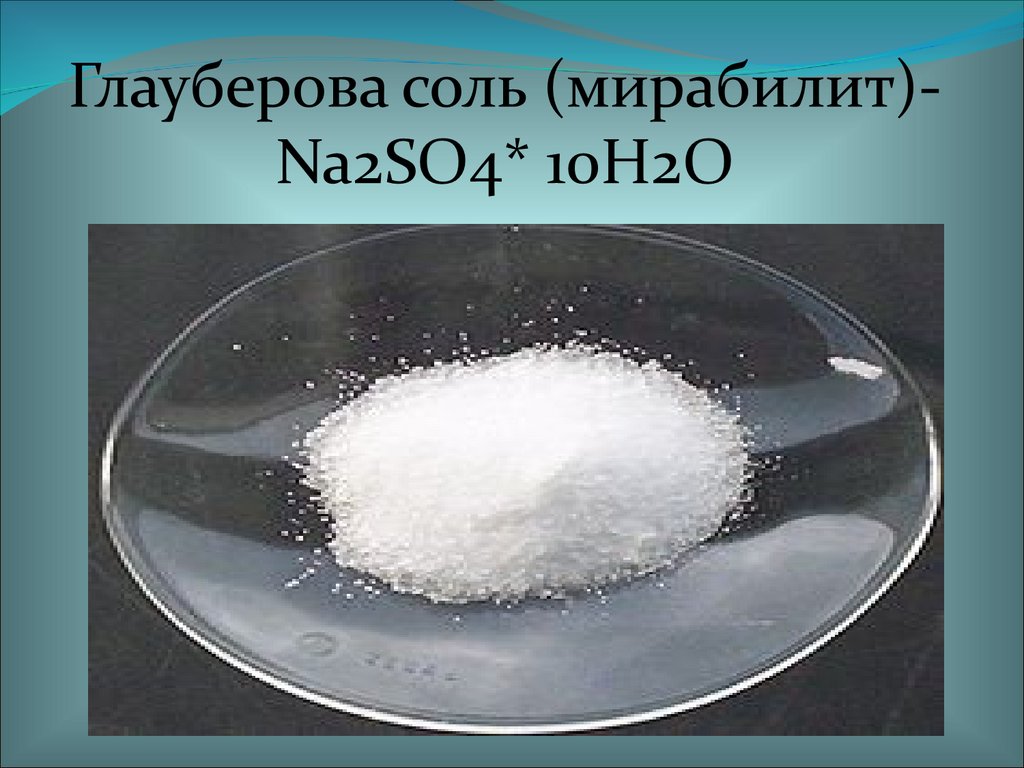 Глауберова соль (мирабилит)-
Na2SO4* 10H2O